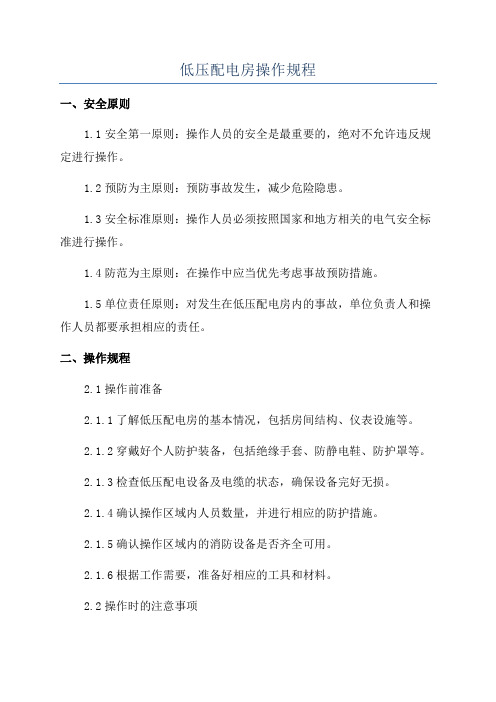 低压配电房操作规程

一、安全原则

1.1 安全第一原则：操作人员的安全是最重要的，绝对不允许违反规定进行操作。

1.2 预防为主原则：预防事故发生，减少危险隐患。

1.3 安全标准原则：操作人员必须按照国家和地方相关的电气安全标准进行操作。

1.4 防范为主原则：在操作中应当优先考虑事故预防措施。

1.5 单位责任原则：对发生在低压配电房内的事故，单位负责人和操作人员都要承担相应的责任。

二、操作规程

2.1 操作前准备

2.1.1 了解低压配电房的基本情况，包括房间结构、仪表设施等。

2.1.2 穿戴好个人防护装备，包括绝缘手套、防静电鞋、防护罩等。

2.1.3 检查低压配电设备及电缆的状态，确保设备完好无损。

2.1.4 确认操作区域内人员数量，并进行相应的防护措施。

2.1.5 确认操作区域内的消防设备是否齐全可用。

2.1.6 根据工作需要，准备好相应的工具和材料。

2.2 操作时的注意事项